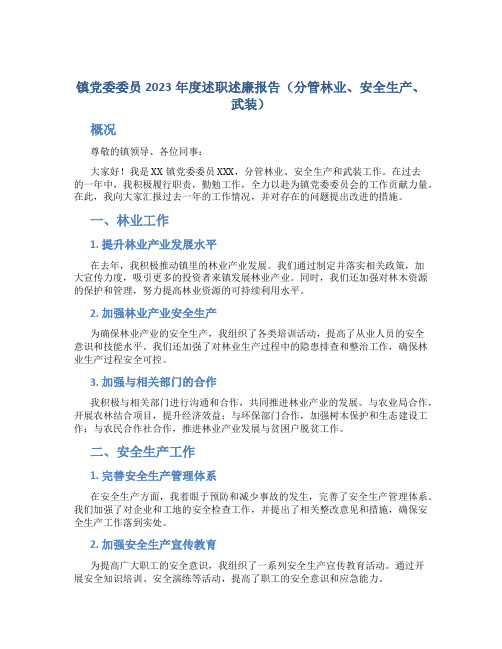 镇党委委员 2023 年度述职述廉报告（分管林业、安全生产、武装）

概况

尊敬的镇领导、各位同事：

大家好！我是 XX 镇党委委员 XXX，分管林业、安全生产和武装工作。在过去的一年中，我积极履行职责，勤勉工作，全力以赴为镇党委委员会的工作贡献力量。在此，我向大家汇报过去一年的工作情况，并对存在的问题提出改进的措施。

一、林业工作

1. 提升林业产业发展水平

在去年，我积极推动镇里的林业产业发展。我们通过制定并落实相关政策，加大宣传力度，吸引更多的投资者来镇发展林业产业。同时，我们还加强对林木资源的保护和管理，努力提高林业资源的可持续利用水平。

2. 加强林业产业安全生产

为确保林业产业的安全生产，我组织了各类培训活动，提高了从业人员的安全意识和技能水平。我们还加强了对林业生产过程中的隐患排查和整治工作，确保林业生产过程安全可控。

3. 加强与相关部门的合作

我积极与相关部门进行沟通和合作，共同推进林业产业的发展。与农业局合作，开展农林结合项目，提升经济效益；与环保部门合作，加强树木保护和生态建设工作；与农民合作社合作，推进林业产业发展与贫困户脱贫工作。

二、安全生产工作

1. 完善安全生产管理体系

在安全生产方面，我着眼于预防和减少事故的发生，完善了安全生产管理体系。我们加强了对企业和工地的安全检查工作，并提出了相关整改意见和措施，确保安全生产工作落到实处。

2. 加强安全生产宣传教育

为提高广大职工的安全意识，我组织了一系列安全生产宣传教育活动。通过开展安全知识培训、安全演练等活动，提高了职工的安全意识和应急能力。